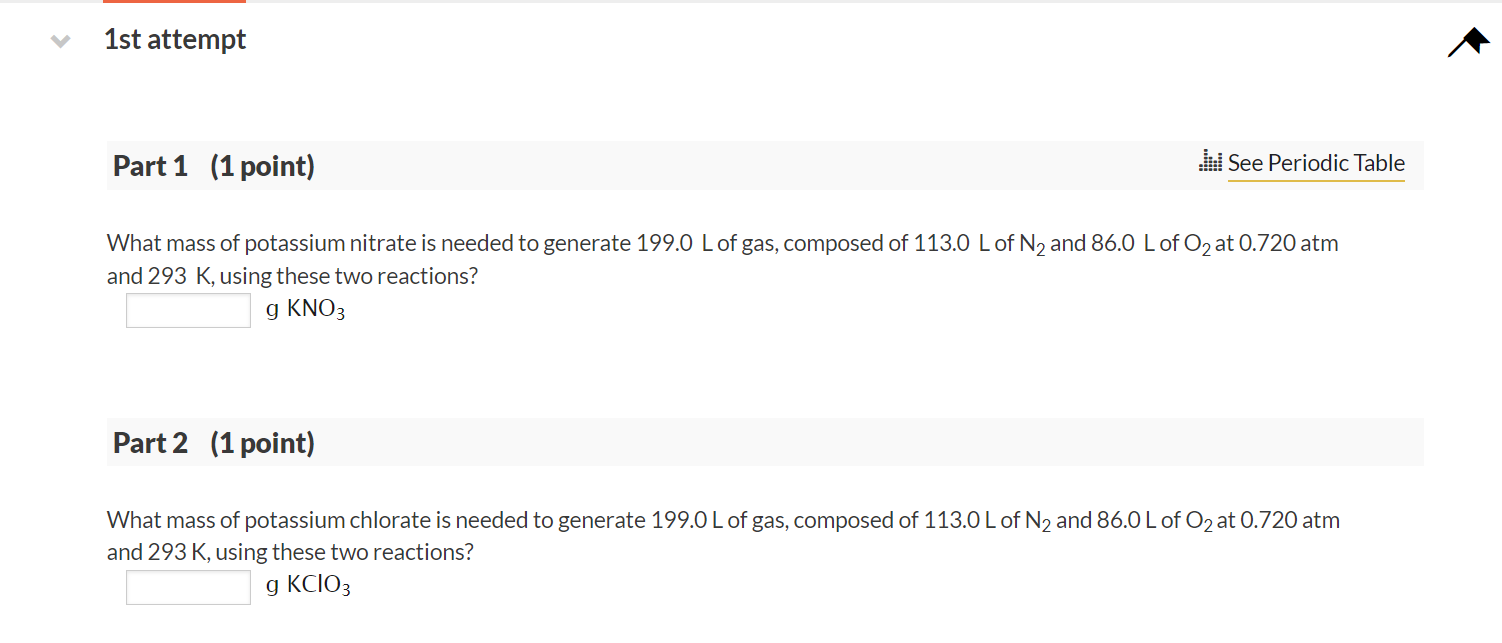 1st attempt

Part 1 (1 point)

See Periodic Table

What mass of potassium nitrate is needed to generate 199.0 L of gas, composed of 113.0 L of $N_2$ and 86.0 L of $O_2$ at 0.720 atm and 293 K, using these two reactions?

g $KNO_3$

Part 2 (1 point)

What mass of potassium chlorate is needed to generate 199.0 L of gas, composed of 113.0 L of $N_2$ and 86.0 L of $O_2$ at 0.720 atm and 293 K, using these two reactions?

g $KClO_3$